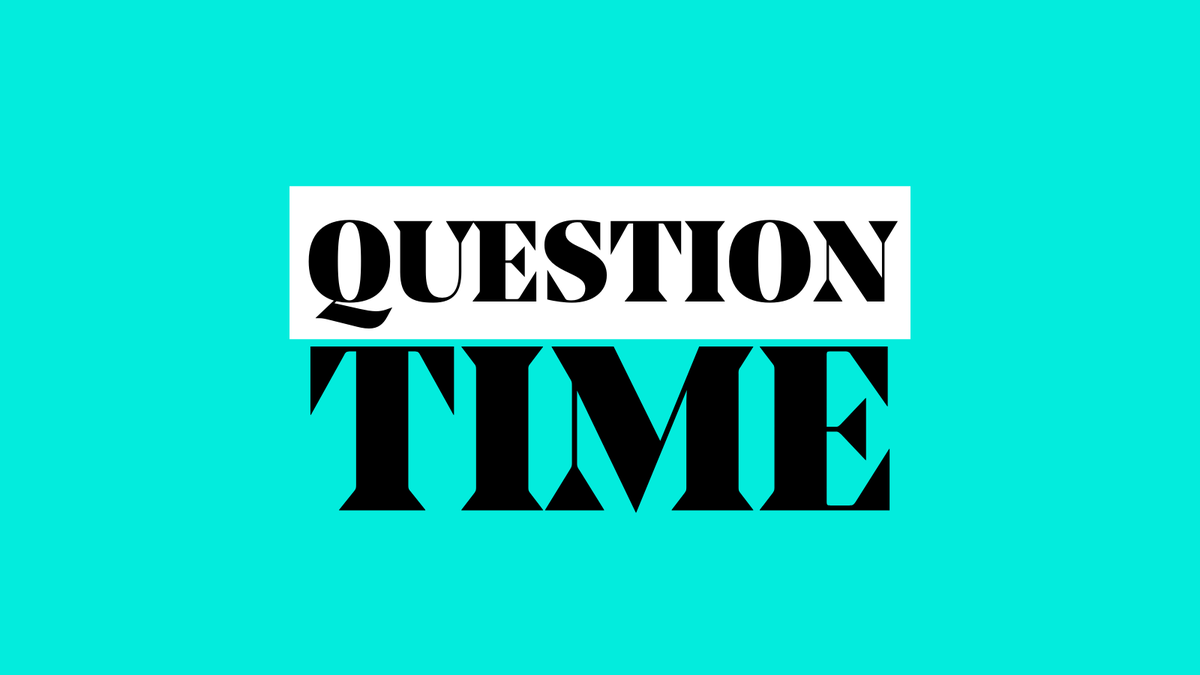 QUESTION
TIME